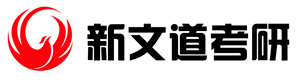 新文道考研